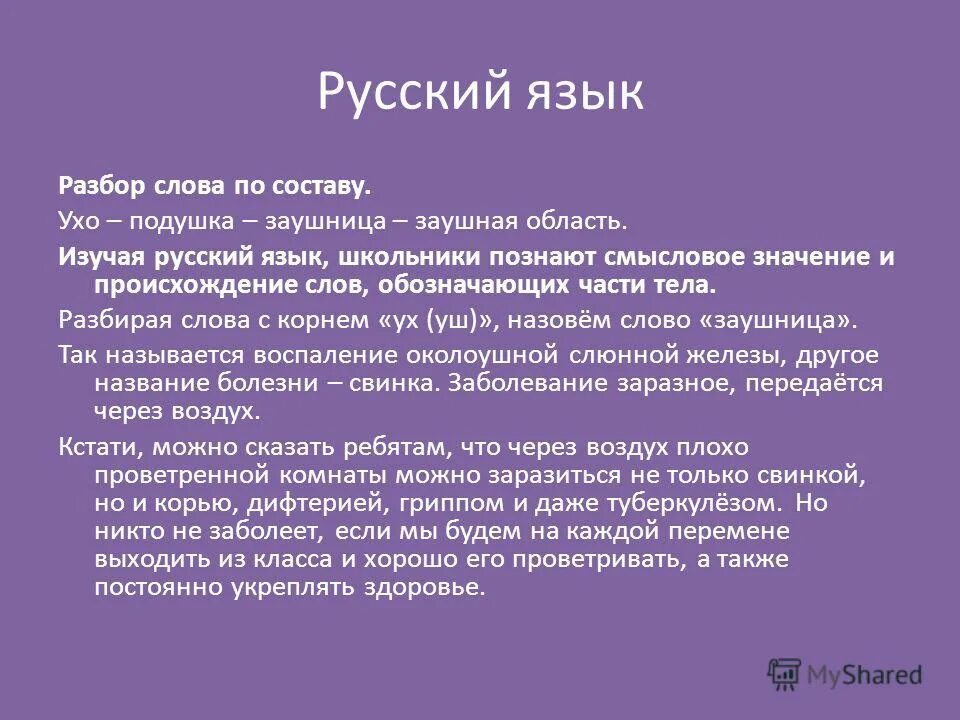 Русский язык

Разбор слова по составу.

Ухо – подушка – заушница – заушная область.

Изучая русский язык, школьники познают смысловое значение и происхождение слов, обозначающих части тела.

Разбирая слова с корнем «ух (уш)», назовём слово «заушница».

Так называется воспаление околоушной слюнной железы, другое название болезни – свинка. Заболевание заразное, передаётся через воздух.

Кстати, можно сказать ребятам, что через воздух плохо проветренной комнаты можно заразиться не только свинкой, но и корью, дифтерией, гриппом и даже туберкулёзом. Но никто не заболеет, если мы будем на каждой перемене выходить из класса и хорошо его проветривать, а также постоянно укреплять здоровье.

MyShared